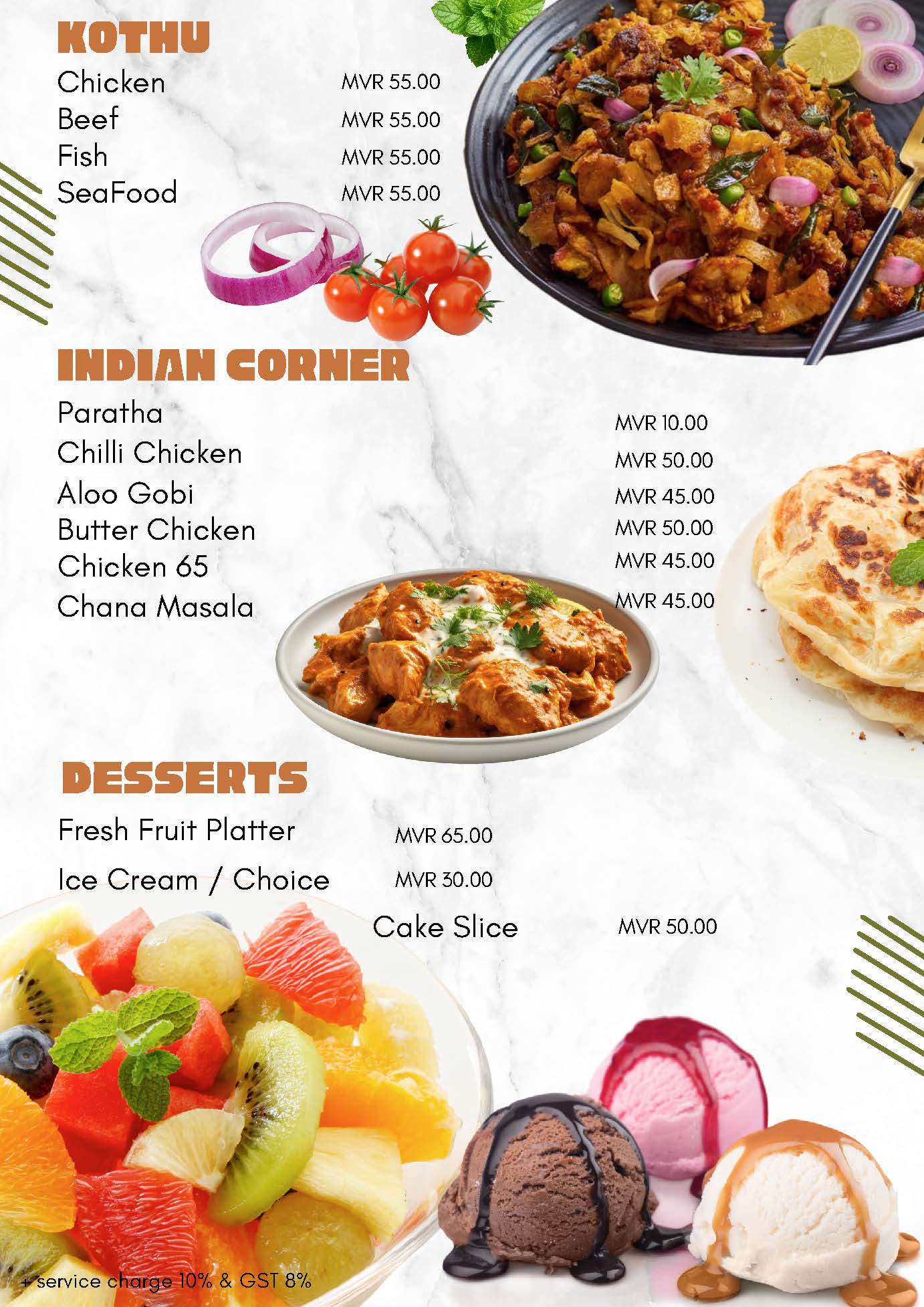 KOTHU

Chicken MVR 55.00
Beef MVR 55.00
Fish MVR 55.00
SeaFood MVR 55.00

INDIAN CORNER

Paratha MVR 10.00
Chilli Chicken MVR 50.00
Aloo Gobi MVR 45.00
Butter Chicken MVR 50.00
Chicken 65 MVR 45.00
Chana Masala MVR 45.00

DESSERTS

Fresh Fruit Platter MVR 65.00
Ice Cream / Choice MVR 30.00
Cake Slice MVR 50.00

+ service charge 10% & GST 8%